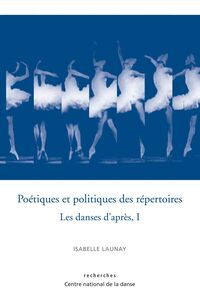 Poétiques et politiques des répertoires

Les danses d'après, I

ISABELLE LAUNAY

recherches

Centre national de la danse